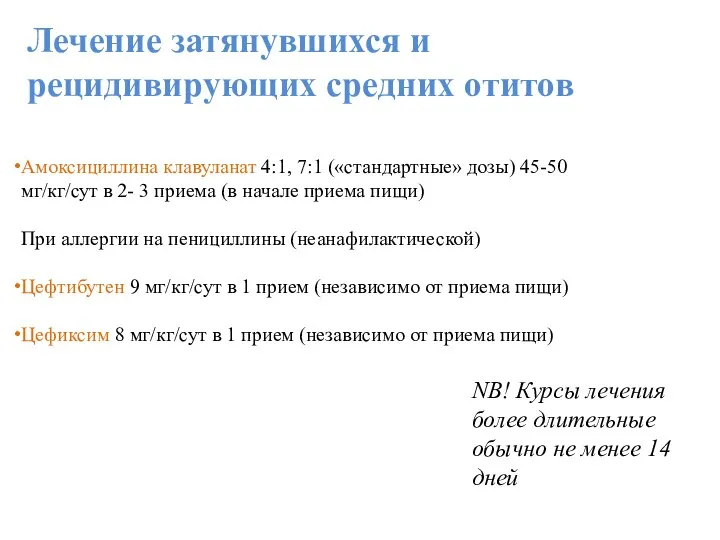 Лечение затянувшихся и рецидивирующих средних отитов

•Амоксициллина клавуланат 4:1, 7:1 («стандартные» дозы) 45-50 мг/кг/сут в 2- 3 приема (в начале приема пищи)

При аллергии на пенициллины (неанафилактической)

•Цефтибутен 9 мг/кг/сут в 1 прием (независимо от приема пищи)

•Цефиксим 8 мг/кг/сут в 1 прием (независимо от приема пищи)

NB! Курсы лечения более длительные обычно не менее 14 дней